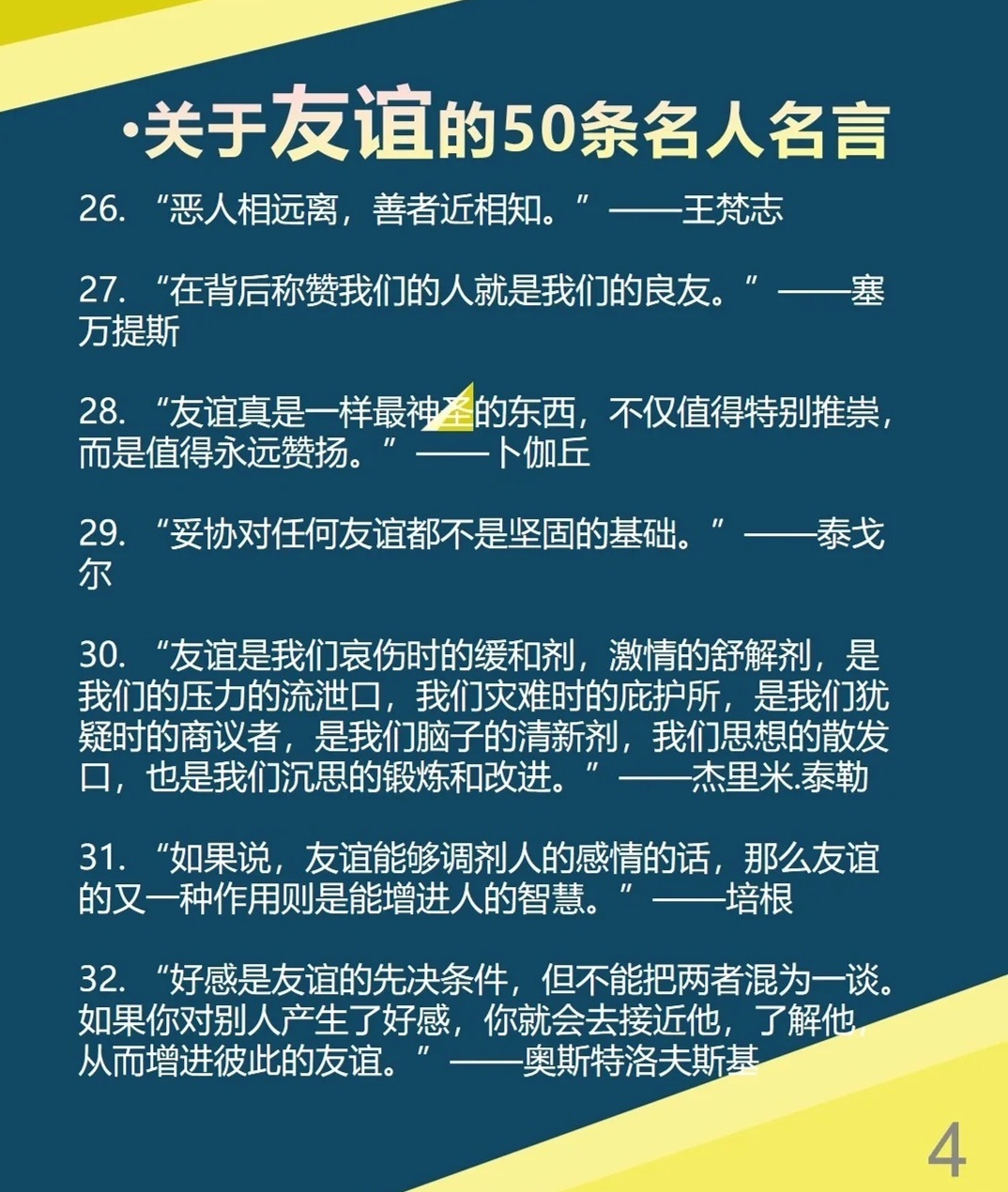 ·关于友谊的50条名人名言

26. “恶人相远离，善者近相知。”——王梵志

27. “在背后称赞我们的人就是我们的良友。”——塞万提斯

28. “友谊真是一样最神圣的东西，不仅值得特别推崇，而是值得永远赞扬。”——卜伽丘

29. “妥协对任何友谊都不是坚固的基础。”——泰戈尔

30. “友谊是我们哀伤时的缓和剂，激情的舒解剂，是我们的压力的流泄口，我们灾难时的庇护所，是我们犹疑时的商议者，是我们脑子的清新剂，我们思想的散发口，也是我们沉思的锻炼和改进。”——杰里米.泰勒

31. “如果说，友谊能够调剂人的感情的话，那么友谊的又一种作用则是能增进人的智慧。”——培根

32. “好感是友谊的先决条件，但不能把两者混为一谈。如果你对别人产生了好感，你就会去接近他，了解他，从而增进彼此的友谊。”——奥斯特洛夫斯基

4